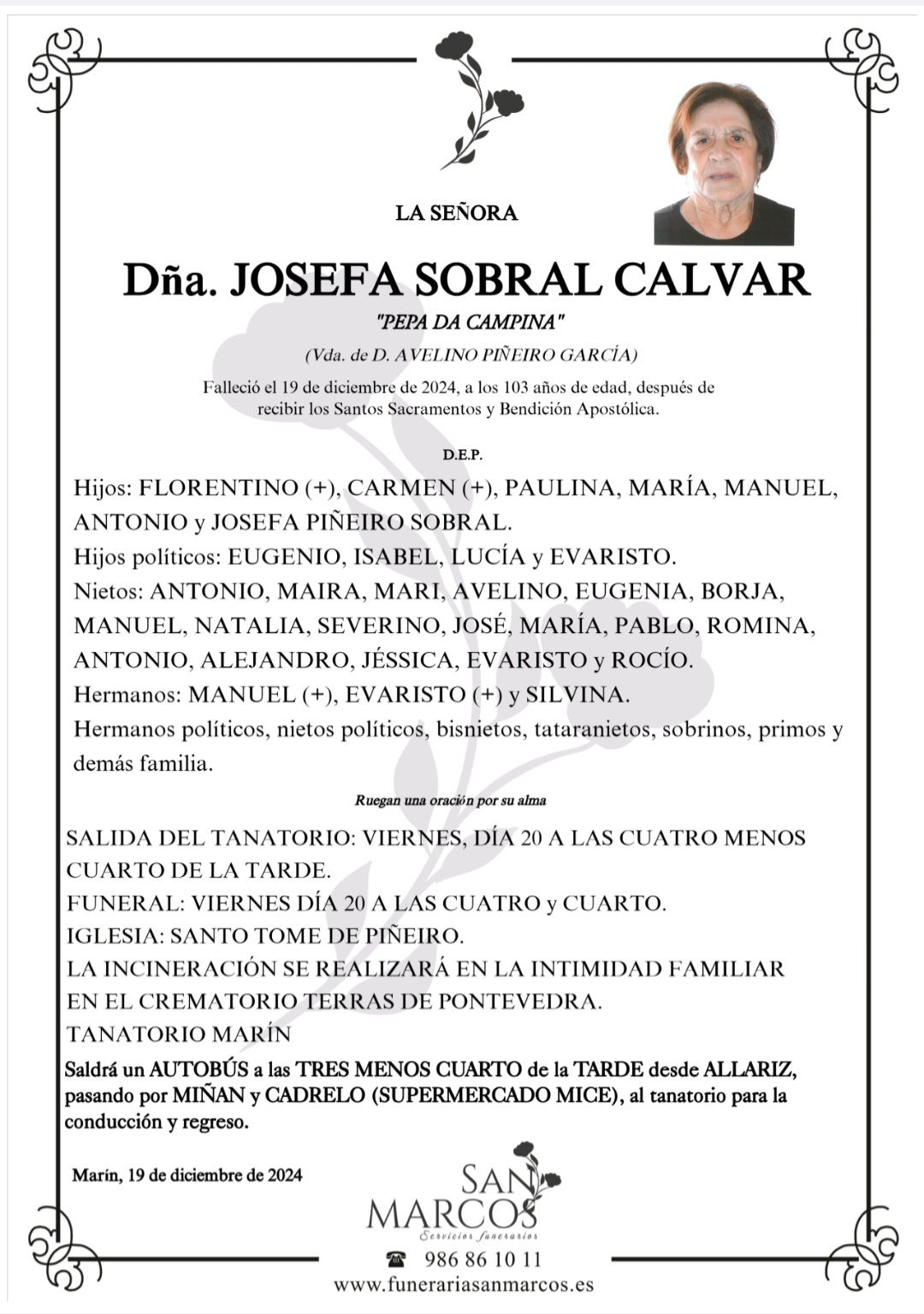 LA SEÑORA

Dña. JOSEFA SOBRAL CALVAR

"PEPA DA CAMPINA"

(Vda. de D. AVELINO PIÑEIRO GARCÍA)

Falleció el 19 de diciembre de 2024, a los 103 años de edad, después de recibir los Santos Sacramentos y Bendición Apostólica.

D.E.P.

Hijos: FLORENTINO (+), CARMEN (+), PAULINA, MARÍA, MANUEL, ANTONIO y JOSEFA PIÑEIRO SOBRAL.
Hijos políticos: EUGENIO, ISABEL, LUCÍA y EVARISTO.
Nietos: ANTONIO, MAIRA, MARI, AVELINO, EUGENIA, BORJA, MANUEL, NATALIA, SEVERINO, JOSÉ, MARÍA, PABLO, ROMINA, ANTONIO, ALEJANDRO, JÉSSICA, EVARISTO y ROCÍO.
Hermanos: MANUEL (+), EVARISTO (+) y SILVINA.
Hermanos políticos, nietos políticos, bisnietos, tataranietos, sobrinos, primos y demás familia.

Ruegan una oración por su alma

SALIDA DEL TANATORIO: VIERNES, DÍA 20 A LAS CUATRO MENOS CUARTO DE LA TARDE.
FUNERAL: VIERNES DÍA 20 A LAS CUATRO y CUARTO.
IGLESIA: SANTO TOME DE PIÑEIRO.
LA INCINERACIÓN SE REALIZARÁ EN LA INTIMIDAD FAMILIAR EN EL CREMATORIO TERRAS DE PONTEVEDRA.
TANATORIO MARÍN

Saldrá un AUTOBÚS a las TRES MENOS CUARTO de la TARDE desde ALLARIZ, pasando por MIÑAN y CADRELO (SUPERMERCADO MICE), al tanatorio para la conducción y regreso.

Marín, 19 de diciembre de 2024

SAN MARCOS
Servicios funerarios

986 86 10 11
www.funerariasanmarcos.es